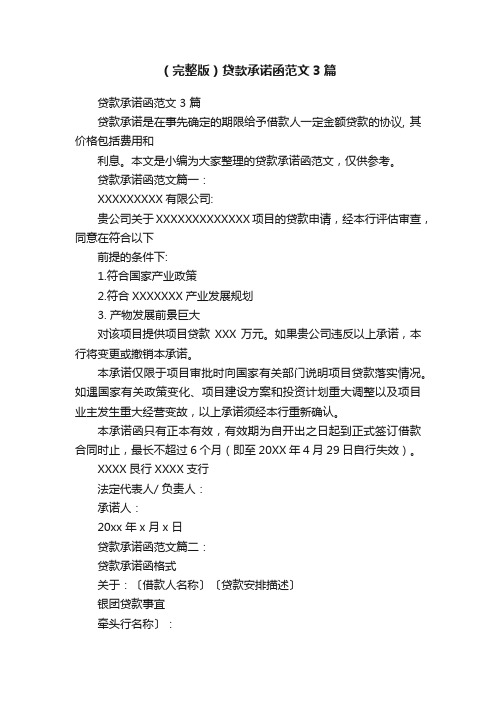 （完整版）贷款承诺函范文 3 篇

贷款承诺函范文 3 篇

贷款承诺是在事先确定的期限给予借款人一定金额贷款的协议, 其价格包括费用和

利息。本文是小编为大家整理的贷款承诺函范文，仅供参考。

贷款承诺函范文篇一：

XXXXXXXXX 有限公司:

贵公司关于 XXXXXXXXXXXXX 项目的贷款申请，经本行评估审查，同意在符合以下

前提的条件下:

1.符合国家产业政策

2.符合 XXXXXXX 产业发展规划

3. 产物发展前景巨大

对该项目提供项目贷款 XXX 万元。如果贵公司违反以上承诺，本行将变更或撤销本承诺。

本承诺仅限于项目审批时向国家有关部门说明项目贷款落实情况。如遇国家有关政策变化、项目建设方案和投资计划重大调整以及项目业主发生重大经营变故，以上承诺须经本行重新确认。

本承诺函只有正本有效，有效期为自开出之日起到正式签订借款合同时止，最长不超过 6 个月（即至 20XX 年 4 月 29 日自行失效）。

XXXX 艮行 XXXX 支行

法定代表人/ 负责人：

承诺人：

20xx 年 x 月 x 日

贷款承诺函范文篇二：

贷款承诺函格式

关于：〔借款人名称〕〔贷款安排描述〕

银团贷款事宜

牵头行名称〕：